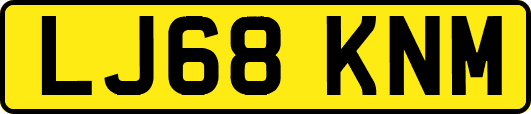 LJ68 KNM